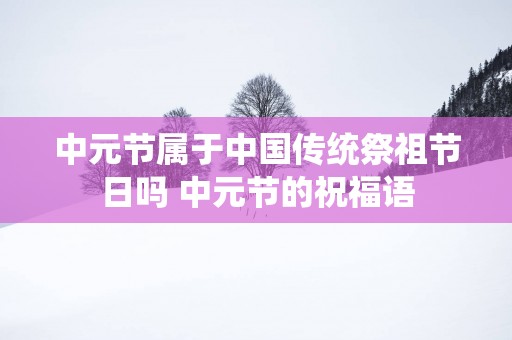 中元节属于中国传统祭祖节日吗 中元节的祝福语